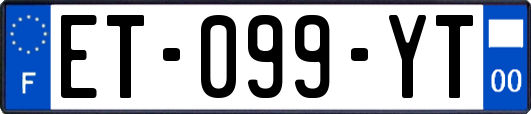 F
ET-099-YT
00